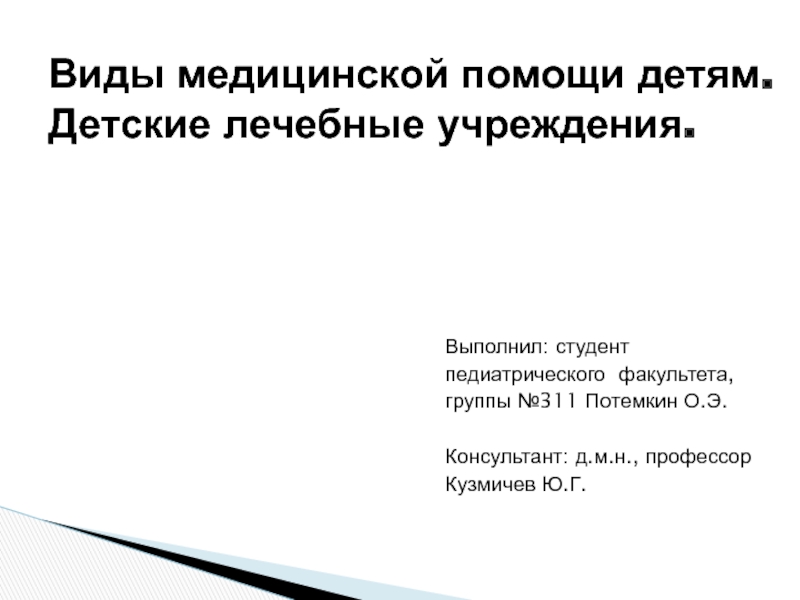 Виды медицинской помощи детям. Детские лечебные учреждения.

Выполнил: студент педиатрического факультета, группы №311 Потемкин О.Э.

Консультант: д.м.н., профессор Кузмичев Ю.Г.